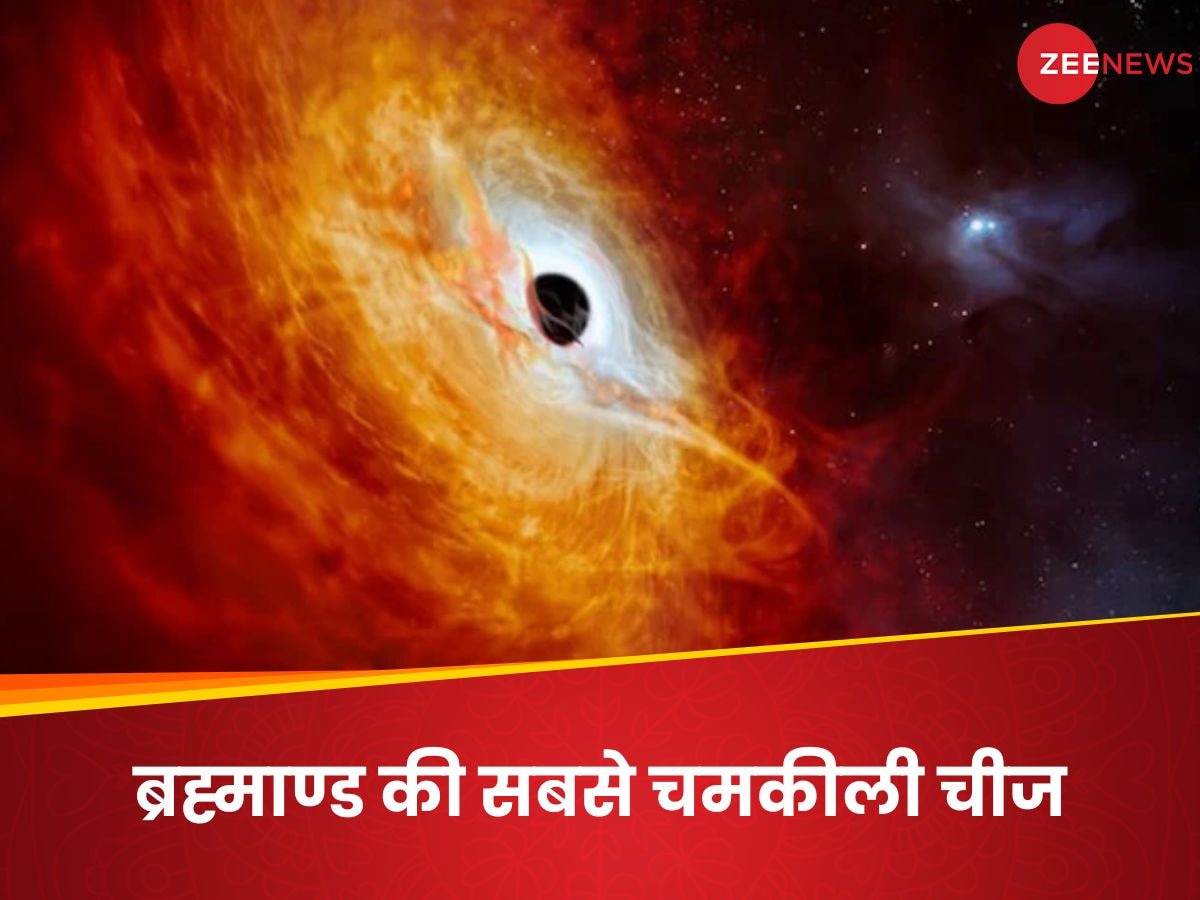 ZEENEWS

ब्रह्माण्ड की सबसे चमकीली चीज